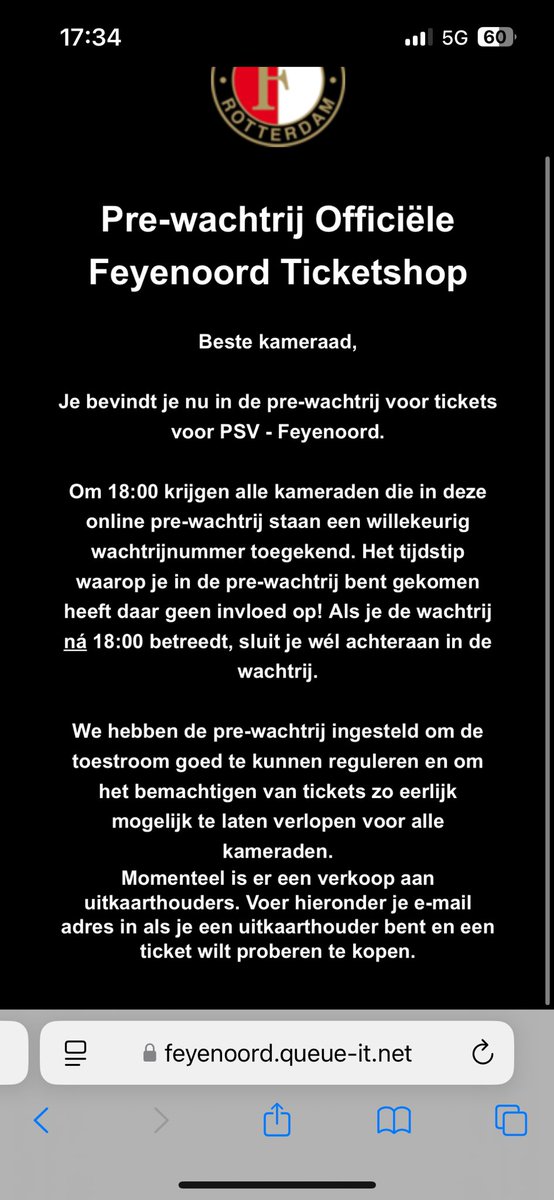 17:34

5G 60

F
ROTTERDAM

Pre-wachtrij Officiële Feyenoord Ticketshop

Beste kameraad,

Je bevindt je nu in de pre-wachtrij voor tickets voor PSV - Feyenoord.

Om 18:00 krijgen alle kameraden die in deze online pre-wachtrij staan een willekeurig wachtrijnummer toegekend. Het tijdstip waarop je in de pre-wachtrij bent gekomen heeft daar geen invloed op! Als je de wachtrij ná 18:00 betreedt, sluit je wél achteraan in de wachtrij.

We hebben de pre-wachtrij ingesteld om de toestroom goed te kunnen reguleren en om het bemachtigen van tickets zo eerlijk mogelijk te laten verlopen voor alle kameraden.
Momenteel is er een verkoop aan uitkaarthouders. Voer hieronder je e-mail adres in als je een uitkaarthouder bent en een ticket wilt proberen te kopen.

feyenoord.queue-it.net